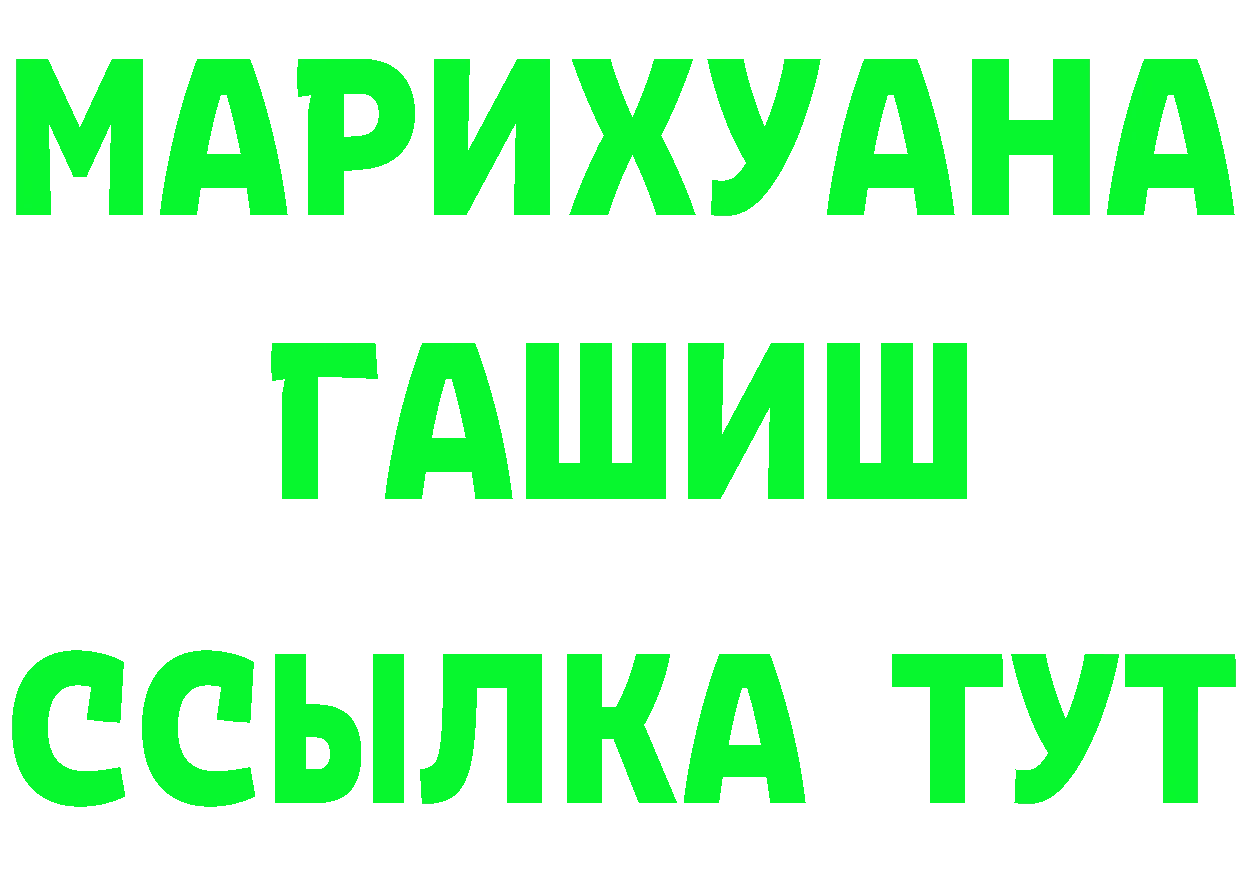 МАРИХУАНА
ГАШИШ
ССЫЛКА ТУТ